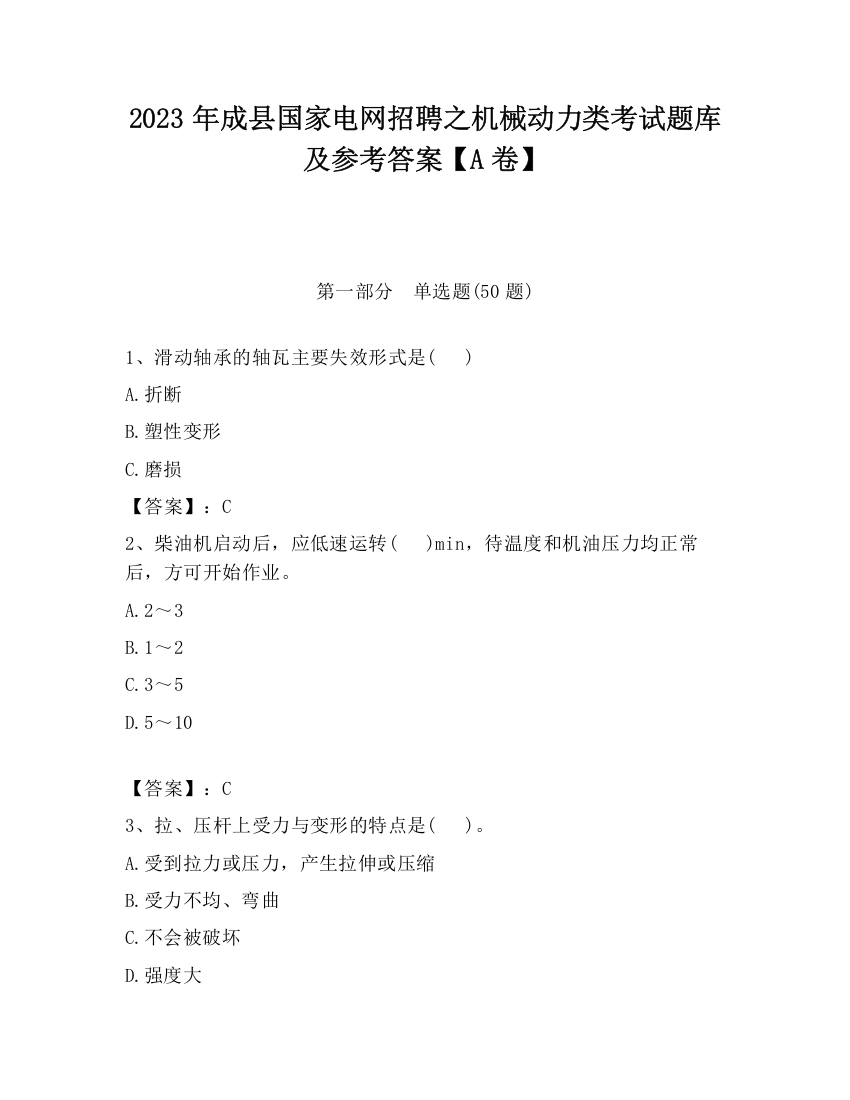 2023 年成县国家电网招聘之机械动力类考试题库及参考答案【A 卷】

第一部分　单选题(50 题)

1、滑动轴承的轴瓦主要失效形式是(　 )

A.折断

B.塑性变形

C.磨损

【答案】：C

2、柴油机启动后，应低速运转(　 )min，待温度和机油压力均正常后，方可开始作业。

A.2～3

B.1～2

C.3～5

D.5～10

【答案】：C

3、拉、压杆上受力与变形的特点是(　 )。

A.受到拉力或压力，产生拉伸或压缩

B.受力不均、弯曲

C.不会被破坏

D.强度大